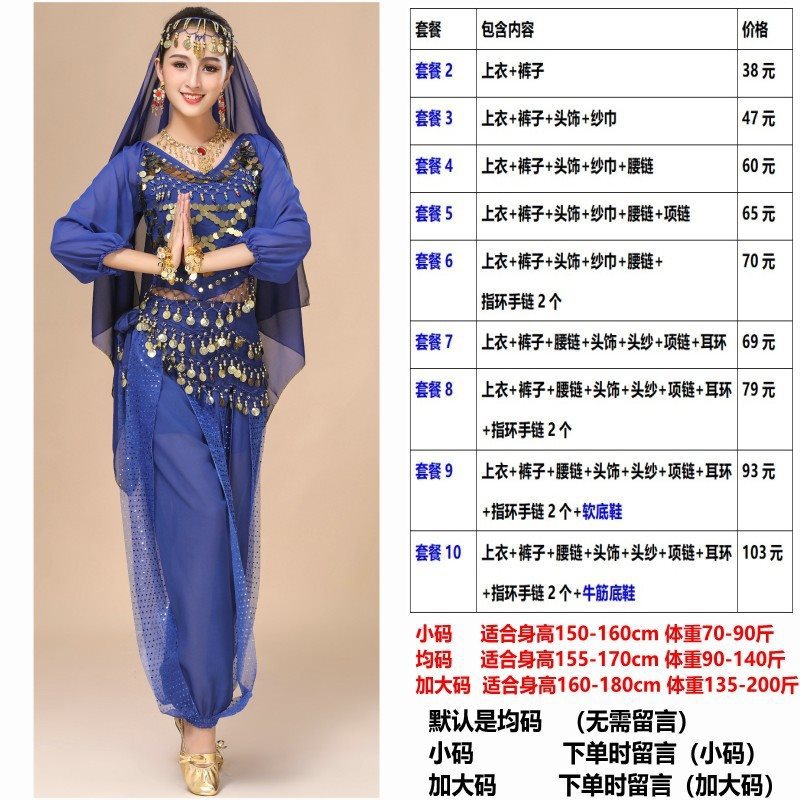 | 套餐 | 包含内容 | 价格 |
|---|---|---|
| 套餐2 | 上衣+裤子 | 38元 |
| 套餐3 | 上衣+裤子+头饰+纱巾 | 47元 |
| 套餐4 | 上衣+裤子+头饰+纱巾+腰链 | 60元 |
| 套餐5 | 上衣+裤子+头饰+纱巾+腰链+项链 | 65元 |
| 套餐6 | 上衣+裤子+头饰+纱巾+腰链+指环手链2个 | 70元 |
| 套餐7 | 上衣+裤子+腰链+头饰+头纱+项链+耳环 | 69元 |
| 套餐8 | 上衣+裤子+腰链+头饰+头纱+项链+耳环+指环手链2个 | 79元 |
| 套餐9 | 上衣+裤子+腰链+头饰+头纱+项链+耳环+指环手链2个+软底鞋 | 93元 |
| 套餐10 | 上衣+裤子+腰链+头饰+头纱+项链+耳环+指环手链2个+牛筋底鞋 | 103元 |

小码 适合身高150-160cm 体重70-90斤
均码 适合身高155-170cm 体重90-140斤
加大码 适合身高160-180cm 体重135-200斤

默认是均码 （无需留言）
小码 下单时留言（小码）
加大码 下单时留言（加大码）